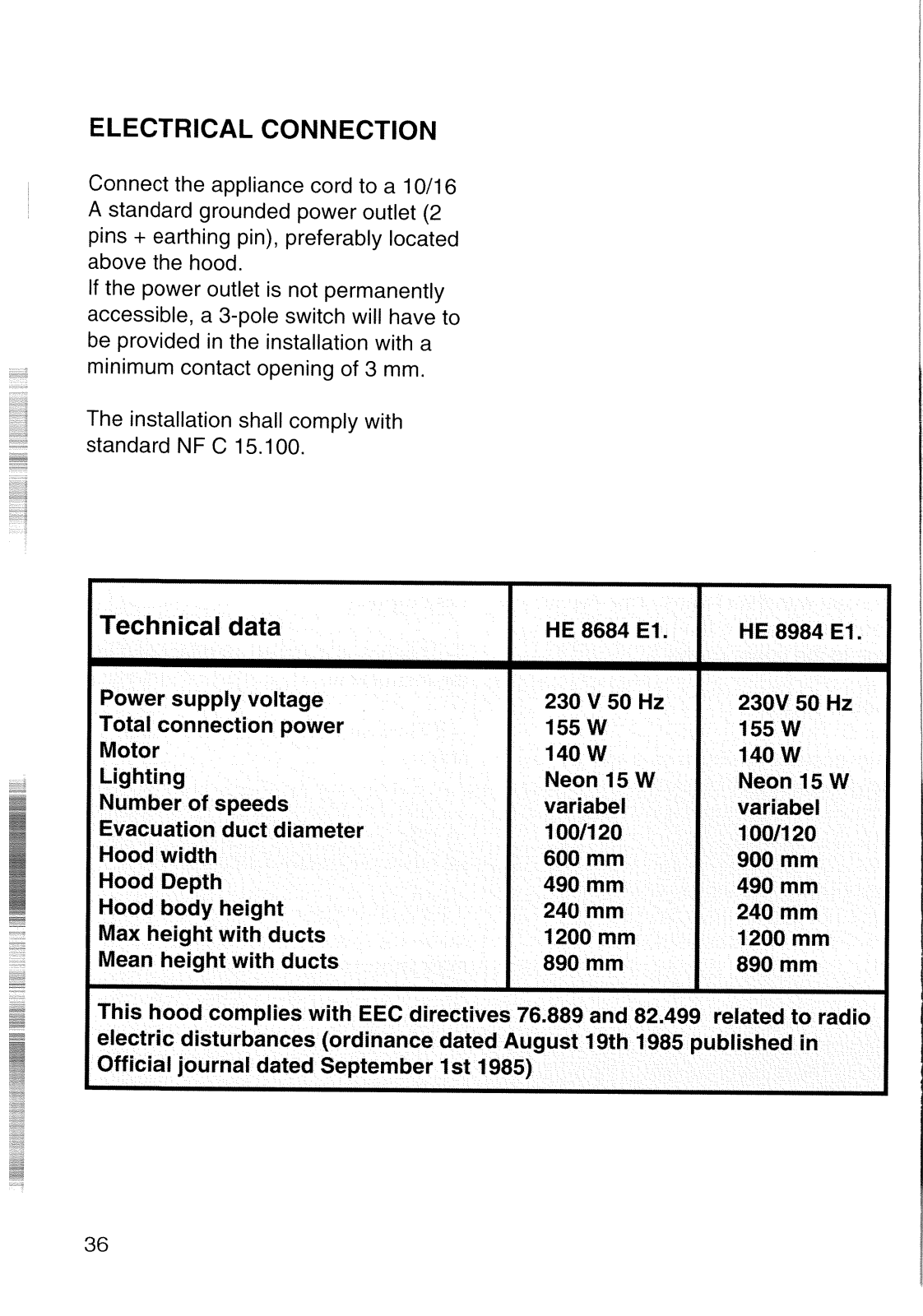 ELECTRICAL CONNECTION

Connect the appliance cord to a 10/16 A standard grounded power outlet (2 pins + earthing pin), preferably located above the hood.
If the power outlet is not permanently accessible, a 3-pole switch will have to be provided in the installation with a minimum contact opening of 3 mm.

The installation shall comply with standard NF C 15.100.

| Technical data | HE 8684 E1. | HE 8984 E1. |
|---|---|---|
| Power supply voltage | 230 V 50 Hz | 230V 50 Hz |
| Total connection power | 155 W | 155 W |
| Motor | 140 W | 140 W |
| Lighting | Neon 15 W | Neon 15 W |
| Number of speeds | variabel | variabel |
| Evacuation duct diameter | 100/120 | 100/120 |
| Hood width | 600 mm | 900 mm |
| Hood Depth | 490 mm | 490 mm |
| Hood body height | 240 mm | 240 mm |
| Max height with ducts | 1200 mm | 1200 mm |
| Mean height with ducts | 890 mm | 890 mm |

This hood complies with EEC directives 76.889 and 82.499 related to radio electric disturbances (ordinance dated August 19th 1985 published in Official journal dated September 1st 1985)

36